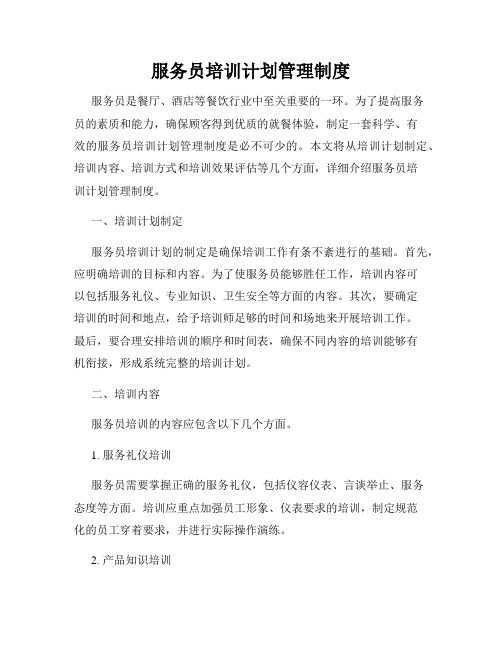 服务员培训计划管理制度

服务员是餐厅、酒店等餐饮行业中至关重要的一环。为了提高服务员的素质和能力，确保顾客得到优质的就餐体验，制定一套科学、有效的服务员培训计划管理制度是必不可少的。本文将从培训计划制定、培训内容、培训方式和培训效果评估等几个方面，详细介绍服务员培训计划管理制度。

一、培训计划制定

服务员培训计划的制定是确保培训工作有条不紊进行的基础。首先，应明确培训的目标和内容。为了使服务员能够胜任工作，培训内容可以包括服务礼仪、专业知识、卫生安全等方面的内容。其次，要确定培训的时间和地点，给予培训师足够的时间和场地来开展培训工作。最后，要合理安排培训的顺序和时间表，确保不同内容的培训能够有机衔接，形成系统完整的培训计划。

二、培训内容

服务员培训的内容应包含以下几个方面。

1. 服务礼仪培训

服务员需要掌握正确的服务礼仪，包括仪容仪表、言谈举止、服务态度等方面。培训应重点加强员工形象、仪表要求的培训，制定规范化的员工穿着要求，并进行实际操作演练。

2. 产品知识培训